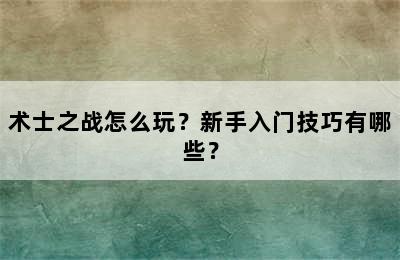 术士之战怎么玩？新手入门技巧有哪些？